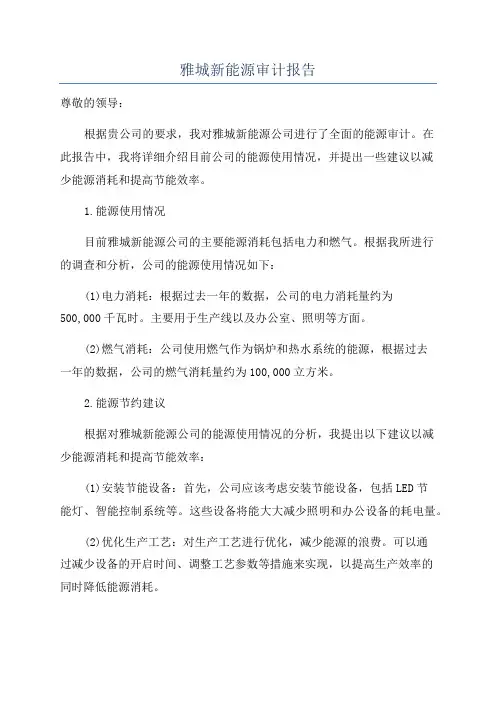 雅城新能源审计报告

尊敬的领导：

根据贵公司的要求，我对雅城新能源公司进行了全面的能源审计。在此报告中，我将详细介绍目前公司的能源使用情况，并提出一些建议以减少能源消耗和提高节能效率。

1.能源使用情况

目前雅城新能源公司的主要能源消耗包括电力和燃气。根据我所进行的调查和分析，公司的能源使用情况如下：

(1)电力消耗：根据过去一年的数据，公司的电力消耗量约为500,000千瓦时。主要用于生产线以及办公室、照明等方面。

(2)燃气消耗：公司使用燃气作为锅炉和热水系统的能源，根据过去一年的数据，公司的燃气消耗量约为100,000立方米。

2.能源节约建议

根据对雅城新能源公司的能源使用情况的分析，我提出以下建议以减少能源消耗和提高节能效率：

(1)安装节能设备：首先，公司应该考虑安装节能设备，包括LED节能灯、智能控制系统等。这些设备将能大大减少照明和办公设备的耗电量。

(2)优化生产工艺：对生产工艺进行优化，减少能源的浪费。可以通过减少设备的开启时间、调整工艺参数等措施来实现，以提高生产效率的同时降低能源消耗。